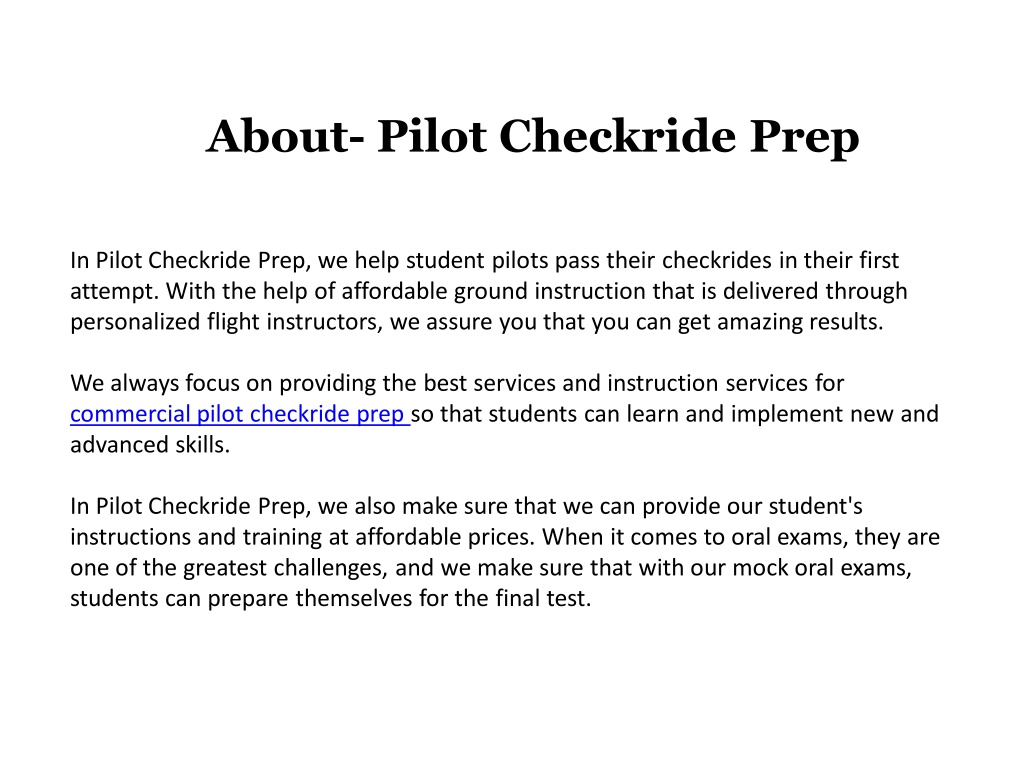 About- Pilot Checkride Prep

In Pilot Checkride Prep, we help student pilots pass their checkrides in their first attempt. With the help of affordable ground instruction that is delivered through personalized flight instructors, we assure you that you can get amazing results.

We always focus on providing the best services and instruction services for commercial pilot checkride prep so that students can learn and implement new and advanced skills.

In Pilot Checkride Prep, we also make sure that we can provide our student's instructions and training at affordable prices. When it comes to oral exams, they are one of the greatest challenges, and we make sure that with our mock oral exams, students can prepare themselves for the final test.